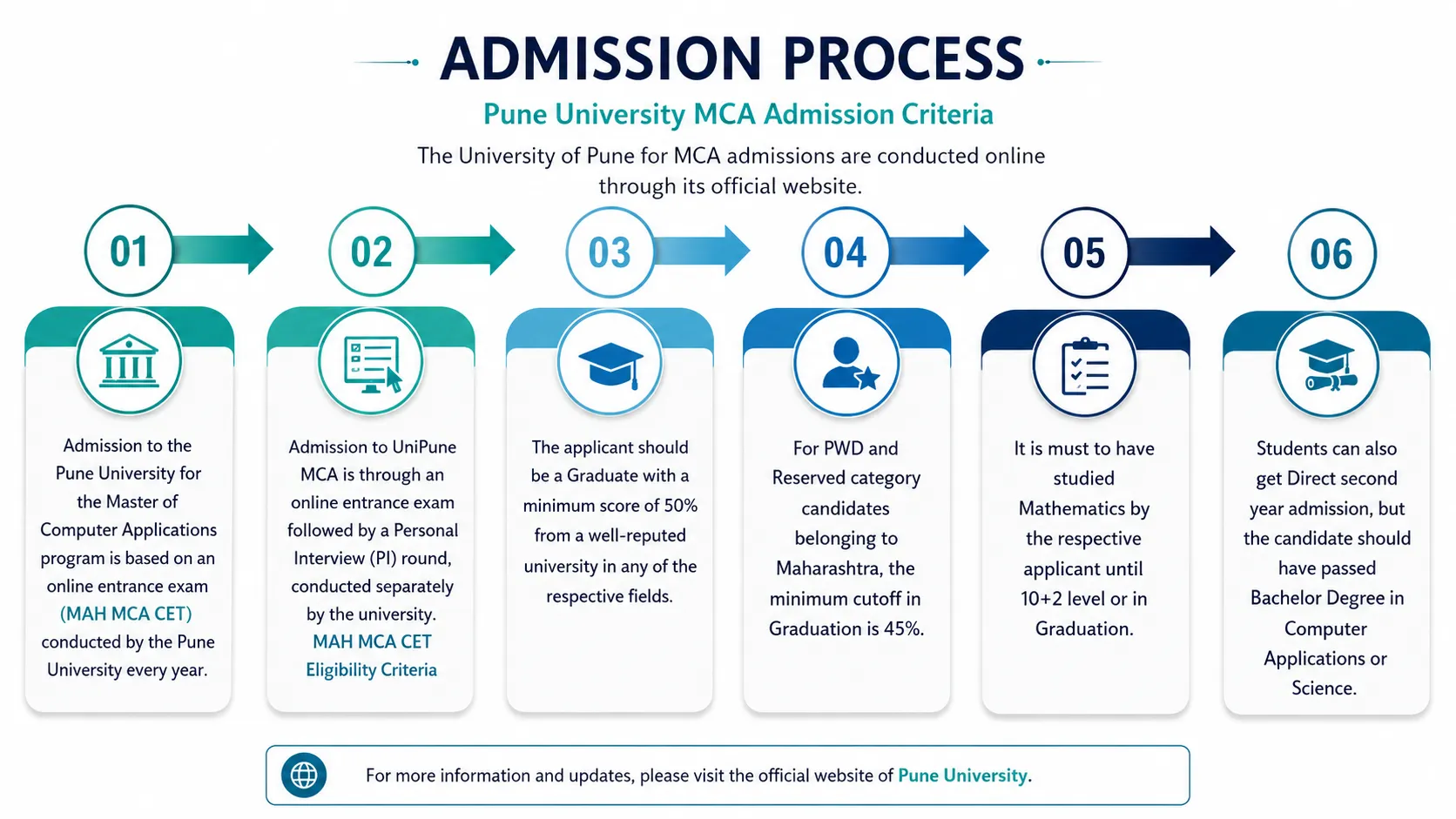 ADMISSION PROCESS

Pune University MCA Admission Criteria

The University of Pune for MCA admissions are conducted online through its official website.

01

Admission to the Pune University for the Master of Computer Applications program is based on an online entrance exam (MAH MCA CET) conducted by the Pune University every year.

02

Admission to UniPune MCA is through an online entrance exam followed by a Personal Interview (PI) round, conducted separately by the university. MAH MCA CET Eligibility Criteria

03

The applicant should be a Graduate with a minimum score of 50% from a well-reputed university in any of the respective fields.

04

For PWD and Reserved category candidates belonging to Maharashtra, the minimum cutoff in Graduation is 45%.

05

It is must to have studied Mathematics by the respective applicant until 10+2 level or in Graduation.

06

Students can also get Direct second year admission, but the candidate should have passed Bachelor Degree in Computer Applications or Science.

For more information and updates, please visit the official website of Pune University.